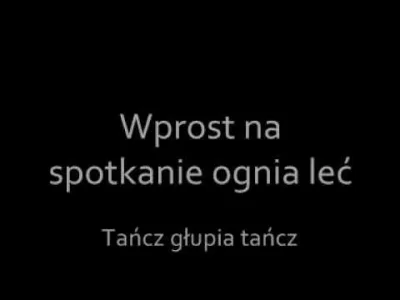 Wprost na spotkanie ognia leć

Tańcz głupia tańcz